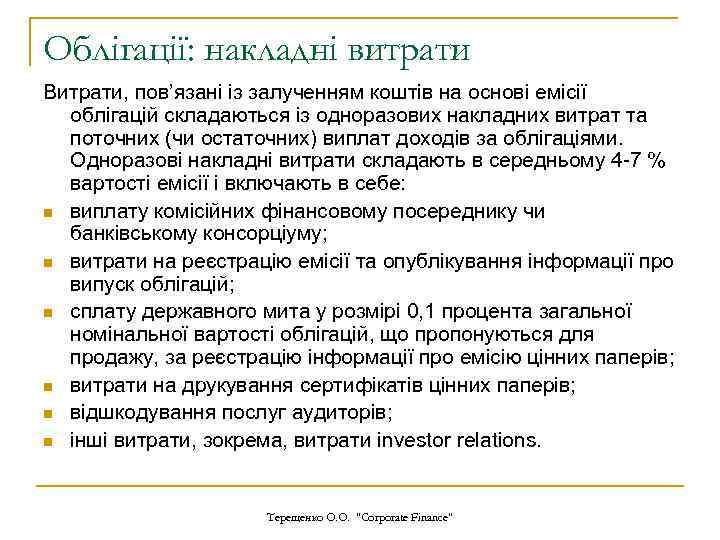 Облігації: накладні витрати

Витрати, пов'язані із залученням коштів на основі емісії облігацій складаються із одноразових накладних витрат та поточних (чи остаточних) виплат доходів за облігаціями. Одноразові накладні витрати складають в середньому 4-7 % вартості емісії і включають в себе:

- виплату комісійних фінансовому посереднику чи банківському консорціуму;
- витрати на реєстрацію емісії та опублікування інформації про випуск облігацій;
- сплату державного мита у розмірі 0,1 процента загальної номінальної вартості облігацій, що пропонуються для продажу, за реєстрацію інформації про емісію цінних паперів;
- витрати на друкування сертифікатів цінних паперів;
- відшкодування послуг аудиторів;
- інші витрати, зокрема, витрати investor relations.

Терещенко О.О. "Corporate Finance"